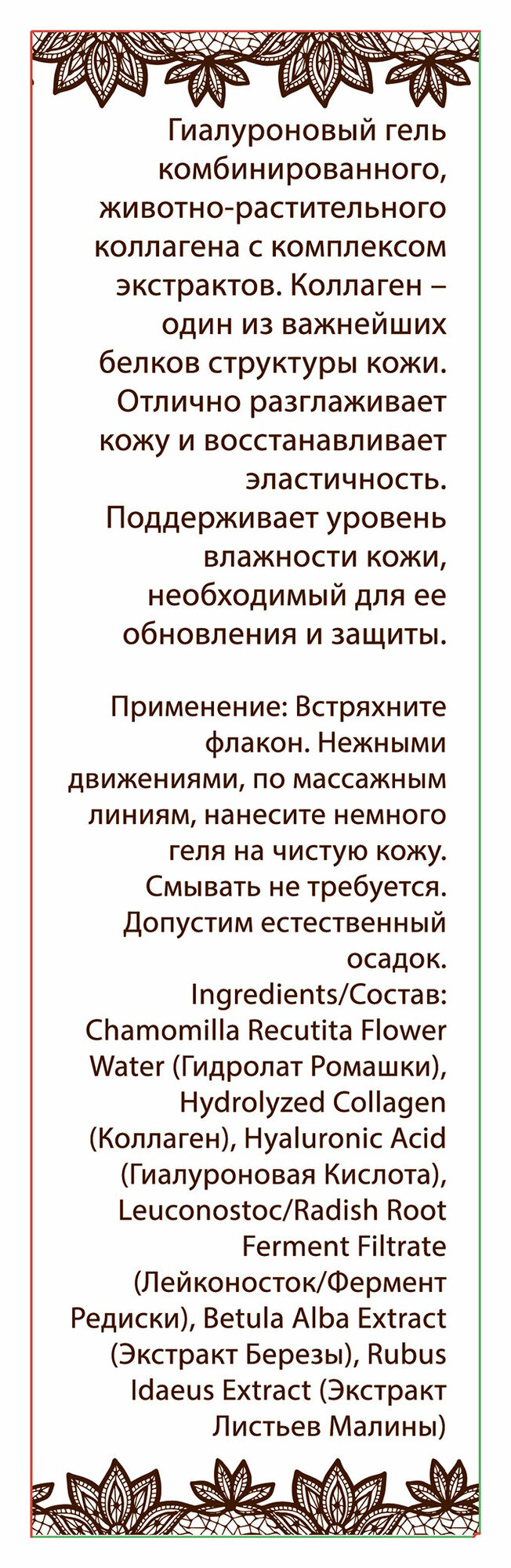 Гиалуроновый гель комбинированного, животно-растительного коллагена с комплексом экстрактов. Коллаген – один из важнейших белков структуры кожи. Отлично разглаживает кожу и восстанавливает эластичность. Поддерживает уровень влажности кожи, необходимый для ее обновления и защиты.

Применение: Встряхните флакон. Нежными движениями, по массажным линиям, нанесите немного геля на чистую кожу. Смывать не требуется. Допустим естественный осадок.
Ingredients/Состав: Chamomilla Recutita Flower Water (Гидролат Ромашки), Hydrolyzed Collagen (Коллаген), Hyaluronic Acid (Гиалуроновая Кислота), Leuconostoc/Radish Root Ferment Filtrate (Лейконосток/Фермент Редиски), Betula Alba Extract (Экстракт Березы), Rubus Idaeus Extract (Экстракт Листьев Малины)